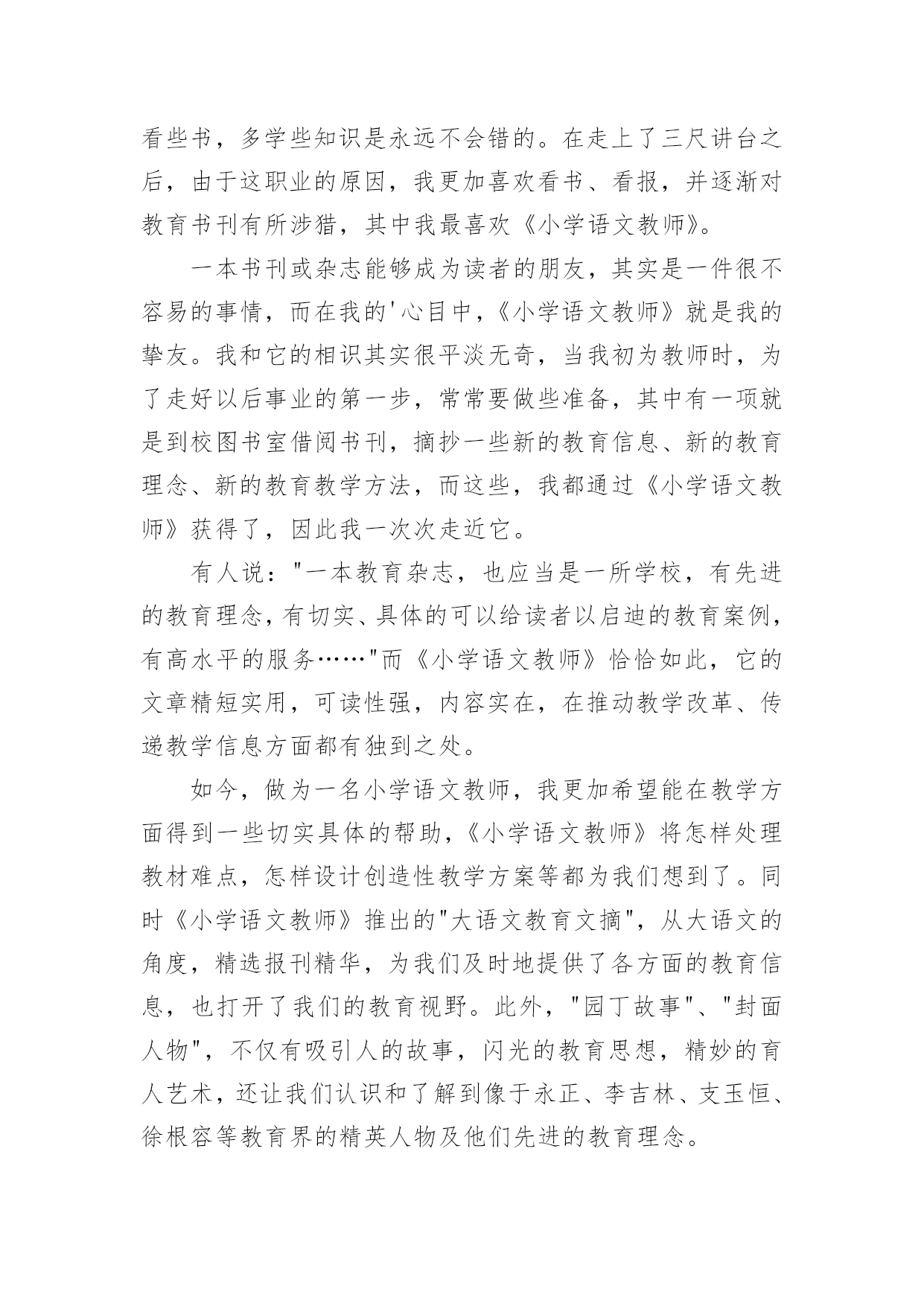 看些书，多学些知识是永远不会错的。在走上了三尺讲台之后，由于这职业的原因，我更加喜欢看书、看报，并逐渐对教育书刊有所涉猎，其中我最喜欢《小学语文教师》。

一本书刊或杂志能够成为读者的朋友，其实是一件很不容易的事情，而在我的'心目中，《小学语文教师》就是我的挚友。我和它的相识其实很平淡无奇，当我初为教师时，为了走好以后事业的第一步，常常要做些准备，其中有一项就是到校图书室借阅书刊，摘抄一些新的教育信息、新的教育理念、新的教育教学方法，而这些，我都通过《小学语文教师》获得了，因此我一次次走近它。

有人说："一本教育杂志，也应当是一所学校，有先进的教育理念，有切实、具体的可以给读者以启迪的教育案例，有高水平的服务……"而《小学语文教师》恰恰如此，它的文章精短实用，可读性强，内容实在，在推动教学改革、传递教学信息方面都有独到之处。

如今，做为一名小学语文教师，我更加希望能在教学方面得到一些切实具体的帮助，《小学语文教师》将怎样处理教材难点，怎样设计创造性教学方案等都为我们想到了。同时《小学语文教师》推出的"大语文教育文摘"，从大语文的角度，精选报刊精华，为我们及时地提供了各方面的教育信息，也打开了我们的教育视野。此外，"园丁故事"、"封面人物"，不仅有吸引人的故事，闪光的教育思想，精妙的育人艺术，还让我们认识和了解到像于永正、李吉林、支玉恒、徐根容等教育界的精英人物及他们先进的教育理念。